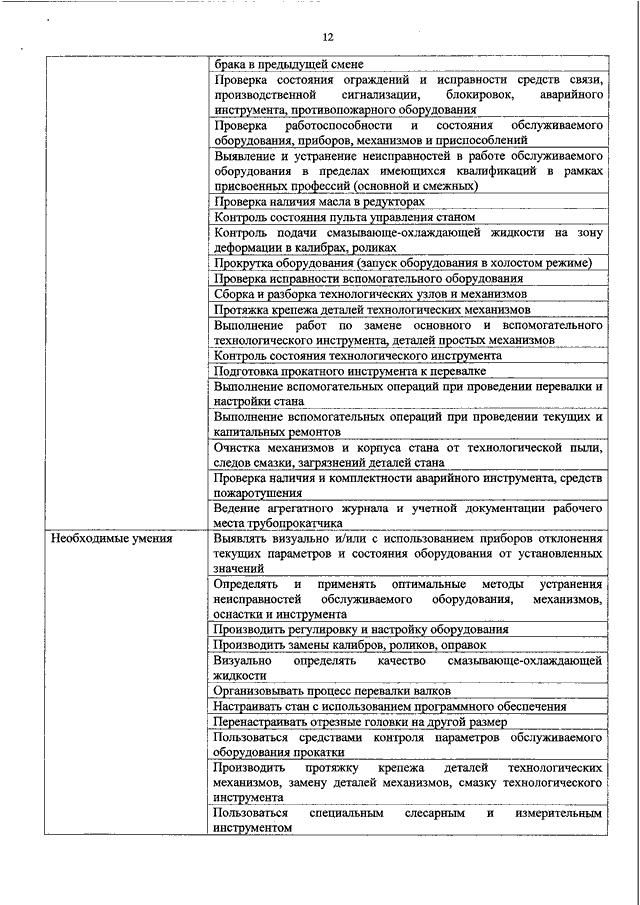 12

| | |
|---|---|
| | брака в предыдущей смене |
| | Проверка состояния ограждений и исправности средств связи, производственной сигнализации, блокировок, аварийного инструмента, противопожарного оборудования |
| | Проверка работоспособности и состояния обслуживаемого оборудования, приборов, механизмов и приспособлений |
| | Выявление и устранение неисправностей в работе обслуживаемого оборудования в пределах имеющихся квалификаций в рамках присвоенных профессий (основной и смежных) |
| | Проверка наличия масла в редукторах |
| | Контроль состояния пульта управления станом |
| | Контроль подачи смазывающе-охлаждающей жидкости на зону деформации в калибрах, роликах |
| | Прокрутка оборудования (запуск оборудования в холостом режиме) |
| | Проверка исправности вспомогательного оборудования |
| | Сборка и разборка технологических узлов и механизмов |
| | Протяжка крепежа деталей технологических механизмов |
| | Выполнение работ по замене основного и вспомогательного технологического инструмента, деталей простых механизмов |
| | Контроль состояния технологического инструмента |
| | Подготовка прокатного инструмента к перевалке |
| | Выполнение вспомогательных операций при проведении перевалки и настройки стана |
| | Выполнение вспомогательных операций при проведении текущих и капитальных ремонтов |
| | Очистка механизмов и корпуса стана от технологической пыли, следов смазки, загрязнений деталей стана |
| | Проверка наличия и комплектности аварийного инструмента, средств пожаротушения |
| | Ведение агрегатного журнала и учетной документации рабочего места трубопрокатчика |
| Необходимые умения | Выявлять визуально и/или с использованием приборов отклонения текущих параметров и состояния оборудования от установленных значений |
| | Определять и применять оптимальные методы устранения неисправностей обслуживаемого оборудования, механизмов, оснастки и инструмента |
| | Производить регулировку и настройку оборудования |
| | Производить замены калибров, роликов, оправок |
| | Визуально определять качество смазывающе-охлаждающей жидкости |
| | Организовывать процесс перевалки валков |
| | Настраивать стан с использованием программного обеспечения |
| | Перенастраивать отрезные головки на другой размер |
| | Пользоваться средствами контроля параметров обслуживаемого оборудования прокатки |
| | Производить протяжку крепежа деталей технологических механизмов, замену деталей механизмов, смазку технологического инструмента |
| | Пользоваться специальным слесарным и измерительным инструментом |